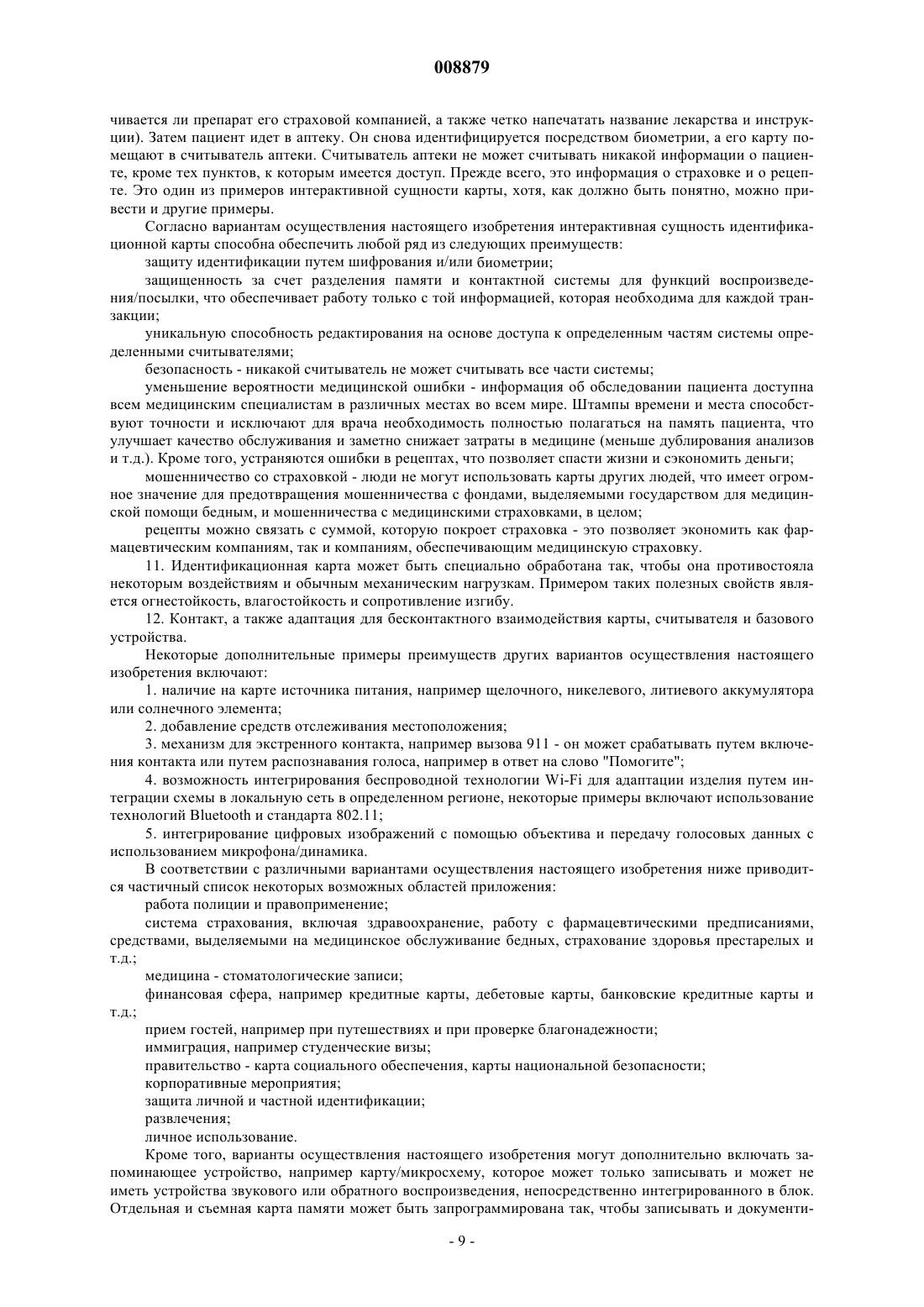 008879

чивается ли препарат его страховой компанией, а также четко напечатать название лекарства и инструкции). Затем пациент идет в аптеку. Он снова идентифицируется посредством биометрии, а его карту помещают в считыватель аптеки. Считыватель аптеки не может считывать никакой информации о пациенте, кроме тех пунктов, к которым имеется доступ. Прежде всего, это информация о страховке и о рецепте. Это один из примеров интерактивной сущности карты, хотя, как должно быть понятно, можно привести и другие примеры.

Согласно вариантам осуществления настоящего изобретения интерактивная сущность идентификационной карты способна обеспечить любой ряд из следующих преимуществ:

защиту идентификации путем шифрования и/или биометрии;

защищенность за счет разделения памяти и контактной системы для функций воспроизведения/посылки, что обеспечивает работу только с той информацией, которая необходима для каждой транзакции;

уникальную способность редактирования на основе доступа к определенным частям системы определенными считывателями;

безопасность - никакой считыватель не может считывать все части системы;

уменьшение вероятности медицинской ошибки - информация об обследовании пациента доступна всем медицинским специалистам в различных местах во всем мире. Штампы времени и места способствуют точности и исключают для врача необходимость полностью полагаться на память пациента, что улучшает качество обслуживания и заметно снижает затраты в медицине (меньше дублирования анализов и т.д.). Кроме того, устраняются ошибки в рецептах, что позволяет спасти жизни и сэкономить деньги;

мошенничество со страховкой - люди не могут использовать карты других людей, что имеет огромное значение для предотвращения мошенничества с фондами, выделяемыми государством для медицинской помощи бедным, и мошенничества с медицинскими страховками, в целом;

рецепты можно связать с суммой, которую покроет страховка - это позволяет экономить как фармацевтическим компаниям, так и компаниям, обеспечивающим медицинскую страховку.

11. Идентификационная карта может быть специально обработана так, чтобы она противостояла некоторым воздействиям и обычным механическим нагрузкам. Примером таких полезных свойств является огнестойкость, влагостойкость и сопротивление изгибу.

12. Контакт, а также адаптация для бесконтактного взаимодействия карты, считывателя и базового устройства.

Некоторые дополнительные примеры преимуществ других вариантов осуществления настоящего изобретения включают:

1. наличие на карте источника питания, например щелочного, никелевого, литиевого аккумулятора или солнечного элемента;

2. добавление средств отслеживания местоположения;

3. механизм для экстренного контакта, например вызова 911 - он может срабатывать путем включения контакта или путем распознавания голоса, например в ответ на слово "Помогите";

4. возможность интегрирования беспроводной технологии Wi-Fi для адаптации изделия путем интеграции схемы в локальную сеть в определенном регионе, некоторые примеры включают использование технологий Bluetooth и стандарта 802.11;

5. интегрирование цифровых изображений с помощью объектива и передачу голосовых данных с использованием микрофона/динамика.

В соответствии с различными вариантами осуществления настоящего изобретения ниже приводится частичный список некоторых возможных областей приложения:

работа полиции и правоприменение;

система страхования, включая здравоохранение, работу с фармацевтическими предписаниями, средствами, выделяемыми на медицинское обслуживание бедных, страхование здоровья престарелых и т.д.;

медицина - стоматологические записи;

финансовая сфера, например кредитные карты, дебетовые карты, банковские кредитные карты и т.д.;

прием гостей, например при путешествиях и при проверке благонадежности;

иммиграция, например студенческие визы;

правительство - карта социального обеспечения, карты национальной безопасности;

корпоративные мероприятия;

защита личной и частной идентификации;

развлечения;

личное использование.

Кроме того, варианты осуществления настоящего изобретения могут дополнительно включать запоминающее устройство, например карту/микросхему, которое может только записывать и может не иметь устройства звукового или обратного воспроизведения, непосредственно интегрированного в блок. Отдельная и съемная карта памяти может быть запрограммирована так, чтобы записывать и документи-

- 9 -